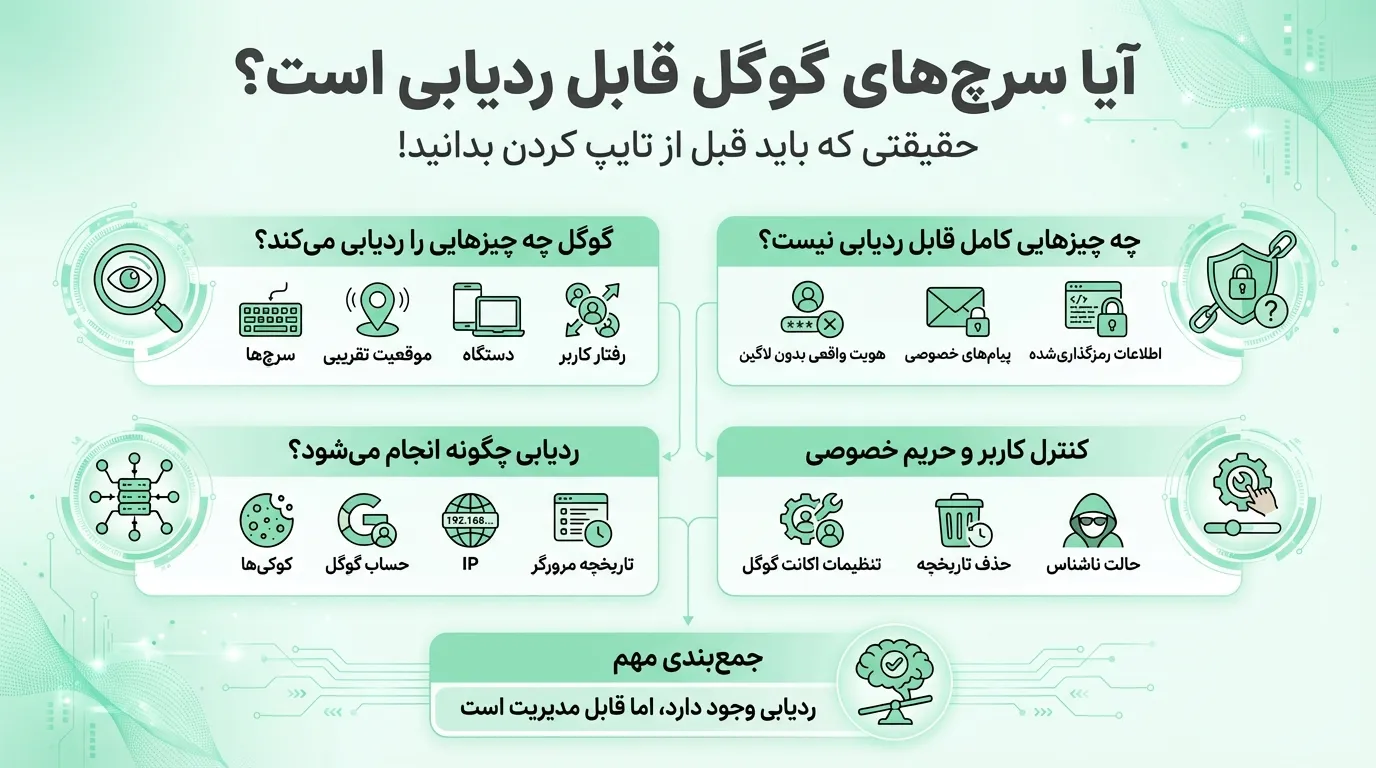 آیا سرچ‌های گوگل قابل ردیابی است؟
حقیقتی که باید قبل از تایپ کردن بدانید!

چه چیزهایی کامل قابل ردیابی نیست؟

اطلاعات رمزگذاری‌شده
پیام‌های خصوصی
هویت واقعی بدون لاگین

گوگل چه چیزهایی را ردیابی می‌کند؟

رفتار کاربر
دستگاه
موقعیت تقریبی
سرچ‌ها

کنترل کاربر و حریم خصوصی

حالت ناشناس
حذف تاریخچه
تنظیمات اکانت گوگل

ردیابی چگونه انجام می‌شود؟

تاریخچه مرورگر
192.168...
IP
حساب گوگل
کوکی‌ها

جمع‌بندی مهم
ردیابی وجود دارد، اما قابل مدیریت است